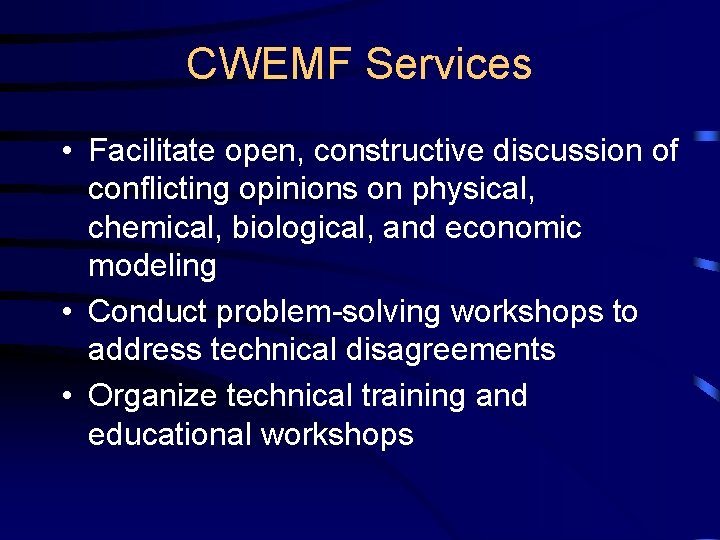 CWEMF Services

• Facilitate open, constructive discussion of conflicting opinions on physical, chemical, biological, and economic modeling
• Conduct problem-solving workshops to address technical disagreements
• Organize technical training and educational workshops